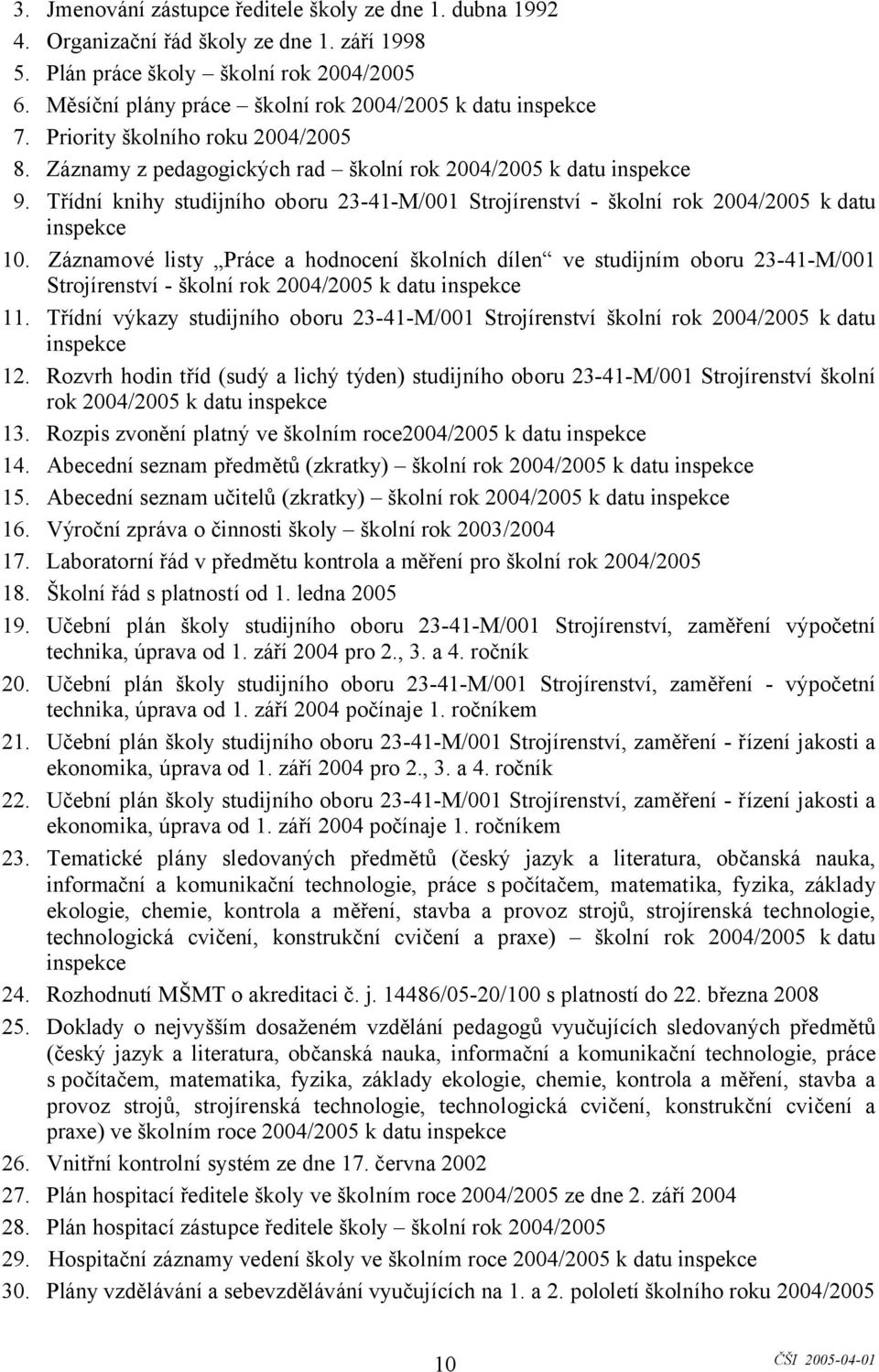 3. Jmenování zástupce ředitele školy ze dne 1. dubna 1992
4. Organizační řád školy ze dne 1. září 1998
5. Plán práce školy – školní rok 2004/2005
6. Měsíční plány práce – školní rok 2004/2005 k datu inspekce
7. Priority školního roku 2004/2005
8. Záznamy z pedagogických rad – školní rok 2004/2005 k datu inspekce
9. Třídní knihy studijního oboru 23-41-M/001 Strojírenství - školní rok 2004/2005 k datu inspekce
10. Záznamové listy „Práce a hodnocení školních dílen“ ve studijním oboru 23-41-M/001 Strojírenství - školní rok 2004/2005 k datu inspekce
11. Třídní výkazy studijního oboru 23-41-M/001 Strojírenství školní rok 2004/2005 k datu inspekce
12. Rozvrh hodin tříd (sudý a lichý týden) studijního oboru 23-41-M/001 Strojírenství školní rok 2004/2005 k datu inspekce
13. Rozpis zvonění platný ve školním roce2004/2005 k datu inspekce
14. Abecední seznam předmětů (zkratky) – školní rok 2004/2005 k datu inspekce
15. Abecední seznam učitelů (zkratky) – školní rok 2004/2005 k datu inspekce
16. Výroční zpráva o činnosti školy – školní rok 2003/2004
17. Laboratorní řád v předmětu kontrola a měření pro školní rok 2004/2005
18. Školní řád s platností od 1. ledna 2005
19. Učební plán školy studijního oboru 23-41-M/001 Strojírenství, zaměření výpočetní technika, úprava od 1. září 2004 pro 2., 3. a 4. ročník
20. Učební plán školy studijního oboru 23-41-M/001 Strojírenství, zaměření - výpočetní technika, úprava od 1. září 2004 počínaje 1. ročníkem
21. Učební plán školy studijního oboru 23-41-M/001 Strojírenství, zaměření - řízení jakosti a ekonomika, úprava od 1. září 2004 pro 2., 3. a 4. ročník
22. Učební plán školy studijního oboru 23-41-M/001 Strojírenství, zaměření - řízení jakosti a ekonomika, úprava od 1. září 2004 počínaje 1. ročníkem
23. Tematické plány sledovaných předmětů (český jazyk a literatura, občanská nauka, informační a komunikační technologie, práce s počítačem, matematika, fyzika, základy ekologie, chemie, kontrola a měření, stavba a provoz strojů, strojírenská technologie, technologická cvičení, konstrukční cvičení a praxe) – školní rok 2004/2005 k datu inspekce
24. Rozhodnutí MŠMT o akreditaci č. j. 14486/05-20/100 s platností do 22. března 2008
25. Doklady o nejvyšším dosaženém vzdělání pedagogů vyučujících sledovaných předmětů (český jazyk a literatura, občanská nauka, informační a komunikační technologie, práce s počítačem, matematika, fyzika, základy ekologie, chemie, kontrola a měření, stavba a provoz strojů, strojírenská technologie, technologická cvičení, konstrukční cvičení a praxe) ve školním roce 2004/2005 k datu inspekce
26. Vnitřní kontrolní systém ze dne 17. června 2002
27. Plán hospitací ředitele školy ve školním roce 2004/2005 ze dne 2. září 2004
28. Plán hospitací zástupce ředitele školy – školní rok 2004/2005
29. Hospitační záznamy vedení školy ve školním roce 2004/2005 k datu inspekce
30. Plány vzdělávání a sebevzdělávání vyučujících na 1. a 2. pololetí školního roku 2004/2005

10

ČŠI 2005-04-01